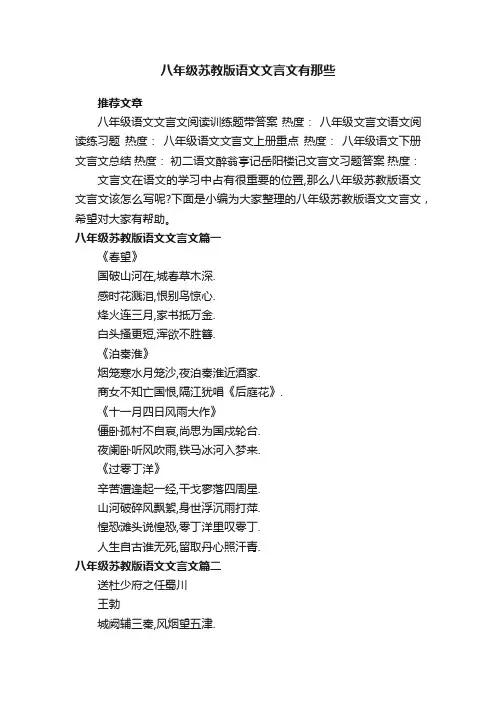 八年级苏教版语文文言文有那些

推荐文章

八年级语文文言文阅读训练题带答案 热度： 八年级文言文语文阅读练习题 热度： 八年级语文文言文上册重点 热度： 八年级语文下册文言文总结 热度： 初二语文醉翁亭记岳阳楼记文言文习题答案 热度：

文言文在语文的学习中占有很重要的位置，那么八年级苏教版语文文言文该怎么写呢?下面是小编为大家整理的八年级苏教版语文文言文，希望对大家有帮助。

八年级苏教版语文文言文篇一

《春望》

国破山河在,城春草木深.

感时花溅泪,恨别鸟惊心.

烽火连三月,家书抵万金.

白头搔更短,浑欲不胜簪.

《泊秦淮》

烟笼寒水月笼沙,夜泊秦淮近酒家.

商女不知亡国恨,隔江犹唱《后庭花》.

《十一月四日风雨大作》

僵卧孤村不自哀,尚思为国戍轮台.

夜阑卧听风吹雨,铁马冰河入梦来.

《过零丁洋》

辛苦遭逢起一经,干戈寥落四周星.

山河破碎风飘絮,身世浮沉雨打萍.

惶恐滩头说惶恐,零丁洋里叹零丁.

人生自古谁无死,留取丹心照汗青.

八年级苏教版语文文言文篇二

送杜少府之任蜀川

王勃

城阙辅三秦,风烟望五津.